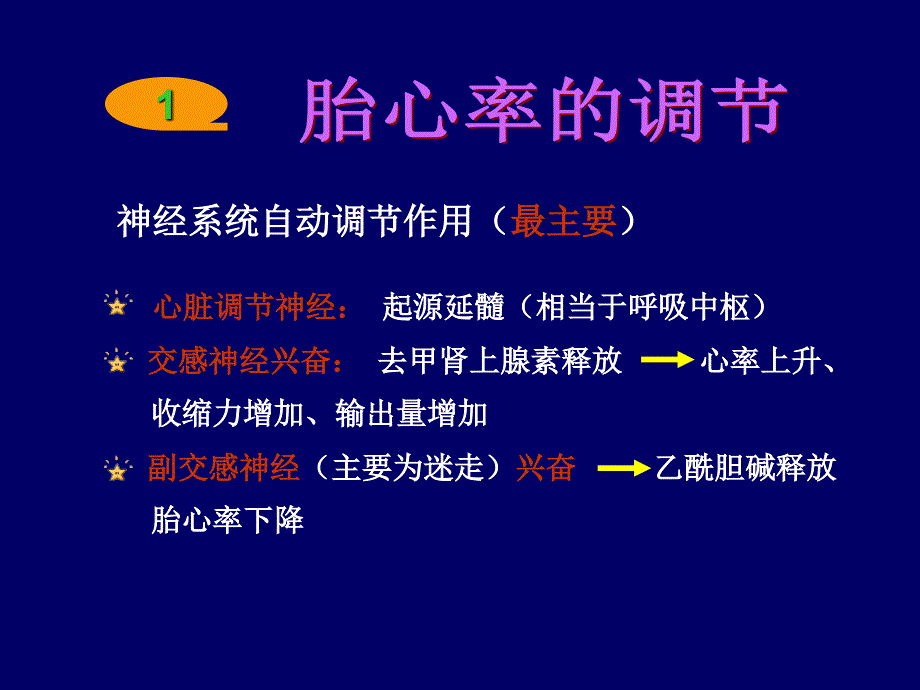 1 胎心率的调节

神经系统自动调节作用（最主要）

心脏调节神经： 起源延髓（相当于呼吸中枢）

交感神经兴奋： 去甲肾上腺素释放 → 心率上升、收缩力增加、输出量增加

副交感神经（主要为迷走）兴奋 → 乙酰胆碱释放 胎心率下降